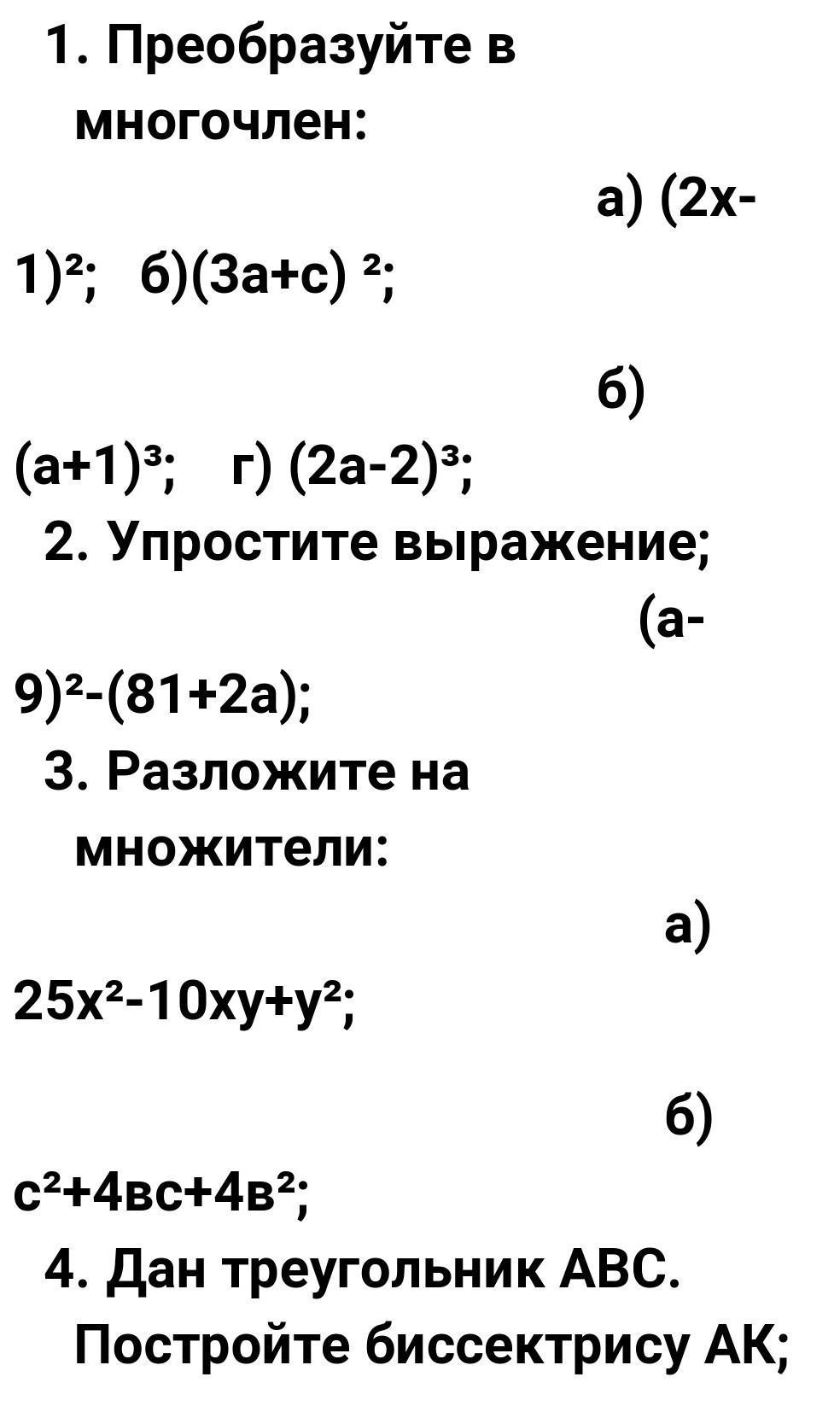 1. Преобразуйте в многочлен:

а) $(2x-1)^2$; б)$(3a+c)^2$;

б) $(a+1)^3$; г) $(2a-2)^3$;

2. Упростите выражение;

$(a-9)^2-(81+2a)$;

3. Разложите на множители:

а) $25x^2-10xy+y^2$;

б) $c^2+4вc+4в^2$;

4. Дан треугольник АВС. Постройте биссектрису АК;